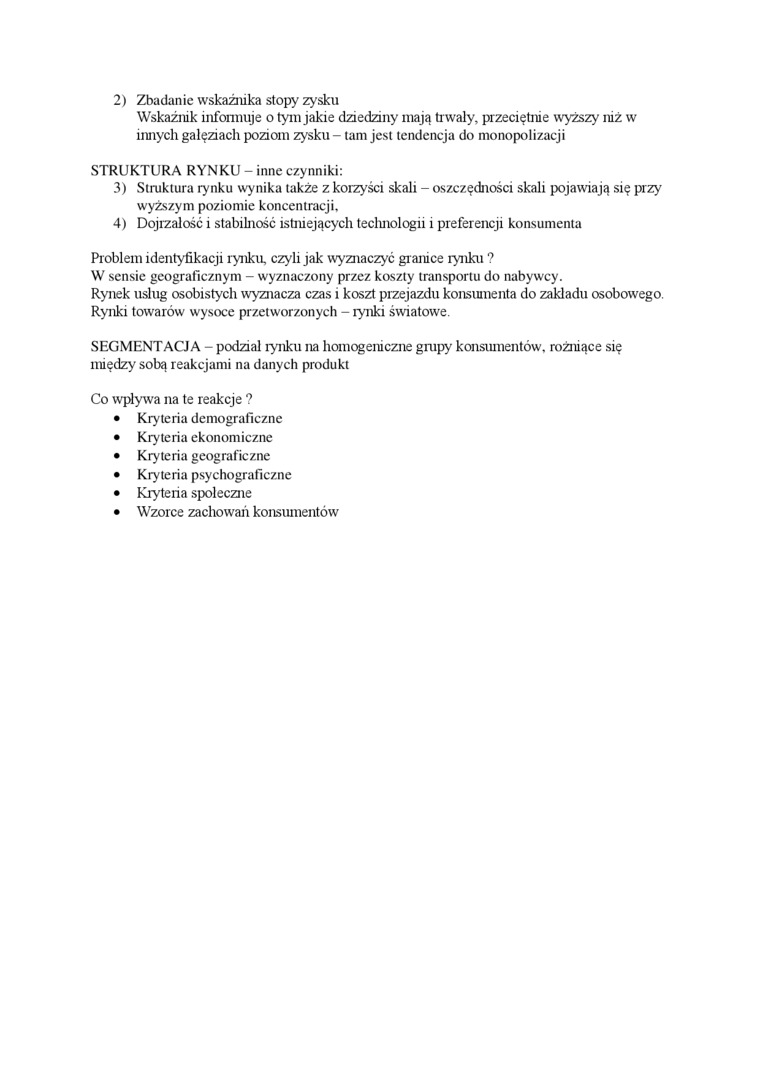 2) Zbadanie wskaźnika stopy zysku
Wskaźnik informuje o tym jakie dziedziny mają trwały, przeciętnie wyższy niż w innych gałęziach poziom zysku – tam jest tendencja do monopolizacji

STRUKTURA RYNKU – inne czynniki:
3) Struktura rynku wynika także z korzyści skali – oszczędności skali pojawiają się przy wyższym poziomie koncentracji,
4) Dojrzałość i stabilność istniejących technologii i preferencji konsumenta

Problem identyfikacji rynku, czyli jak wyznaczyć granice rynku ?
W sensie geograficznym – wyznaczony przez koszty transportu do nabywcy.
Rynek usług osobistych wyznacza czas i koszt przejazdu konsumenta do zakładu osobowego.
Rynki towarów wysoce przetworzonych – rynki światowe.

SEGMENTACJA – podział rynku na homogeniczne grupy konsumentów, rożniące się między sobą reakcjami na danych produkt

Co wpływa na te reakcje ?
• Kryteria demograficzne
• Kryteria ekonomiczne
• Kryteria geograficzne
• Kryteria psychograficzne
• Kryteria społeczne
• Wzorce zachowań konsumentów